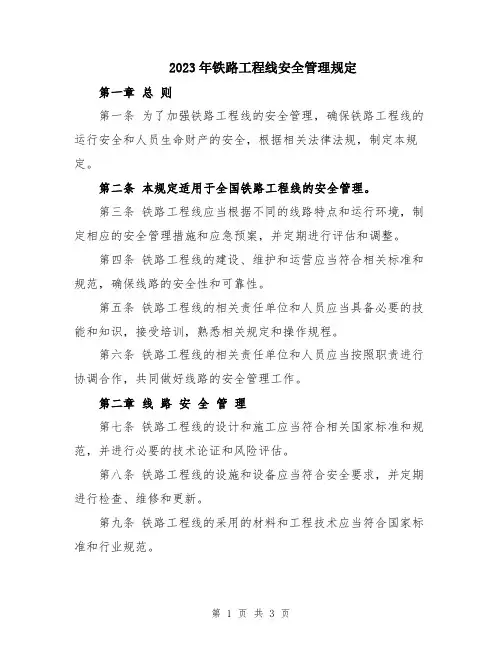 2023年铁路工程线安全管理规定

第一章 总 则

第一条 为了加强铁路工程线的安全管理，确保铁路工程线的运行安全和人员生命财产的安全，根据相关法律法规，制定本规定。

第二条 本规定适用于全国铁路工程线的安全管理。

第三条 铁路工程线应当根据不同的线路特点和运行环境，制定相应的安全管理措施和应急预案，并定期进行评估和调整。

第四条 铁路工程线的建设、维护和运营应当符合相关标准和规范，确保线路的安全性和可靠性。

第五条 铁路工程线的相关责任单位和人员应当具备必要的技能和知识，接受培训，熟悉相关规定和操作规程。

第六条 铁路工程线的相关责任单位和人员应当按照职责进行协调合作，共同做好线路的安全管理工作。

第二章 线 路 安 全 管 理

第七条 铁路工程线的设计和施工应当符合相关国家标准和规范，并进行必要的技术论证和风险评估。

第八条 铁路工程线的设施和设备应当符合安全要求，并定期进行检查、维修和更新。

第九条 铁路工程线的采用的材料和工程技术应当符合国家标准和行业规范。

第 1 页 共 3 页